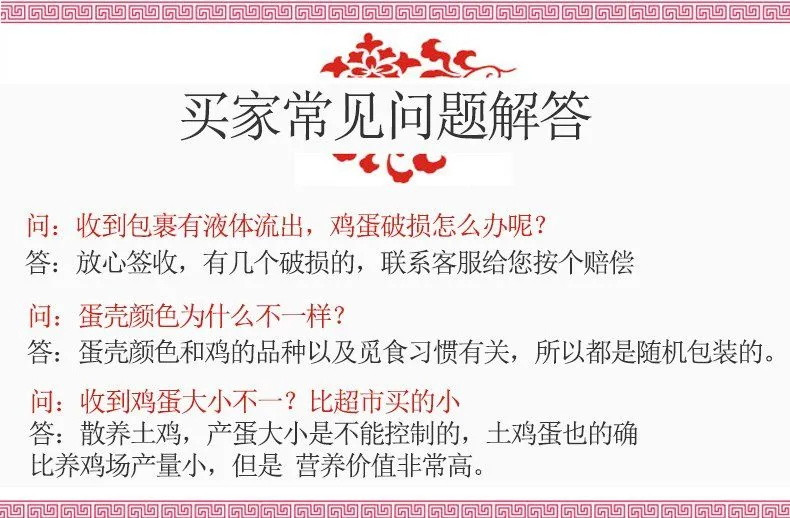 买家常见问题解答

问：收到包裹有液体流出，鸡蛋破损怎么办呢？
答：放心签收，有几个破损的，联系客服给您按个赔偿

问：蛋壳颜色为什么不一样？
答：蛋壳颜色和鸡的品种以及觅食习惯有关，所以都是随机包装的。

问：收到鸡蛋大小不一？比超市买的小
答：散养土鸡，产蛋大小是不能控制的，土鸡蛋也的确比养鸡场产量小，但是 营养价值非常高。